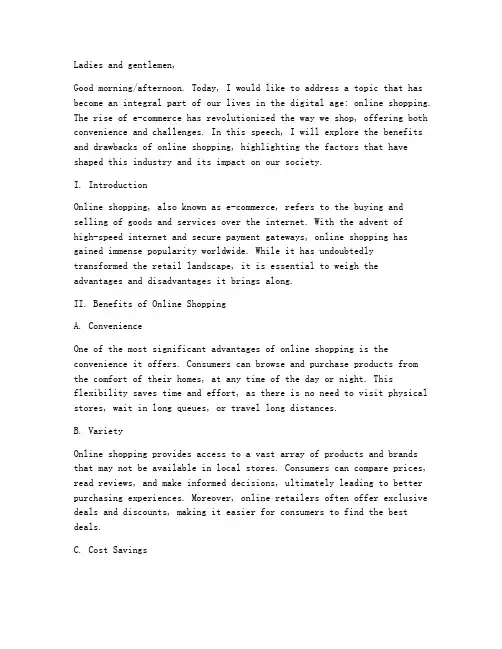 Ladies and gentlemen,

Good morning/afternoon. Today, I would like to address a topic that has become an integral part of our lives in the digital age: online shopping. The rise of e-commerce has revolutionized the way we shop, offering both convenience and challenges. In this speech, I will explore the benefits and drawbacks of online shopping, highlighting the factors that have shaped this industry and its impact on our society.

I. Introduction

Online shopping, also known as e-commerce, refers to the buying and selling of goods and services over the internet. With the advent of high-speed internet and secure payment gateways, online shopping has gained immense popularity worldwide. While it has undoubtedly transformed the retail landscape, it is essential to weigh the advantages and disadvantages it brings along.

II. Benefits of Online Shopping

A. Convenience

One of the most significant advantages of online shopping is the convenience it offers. Consumers can browse and purchase products from the comfort of their homes, at any time of the day or night. This flexibility saves time and effort, as there is no need to visit physical stores, wait in long queues, or travel long distances.

B. Variety

Online shopping provides access to a vast array of products and brands that may not be available in local stores. Consumers can compare prices, read reviews, and make informed decisions, ultimately leading to better purchasing experiences. Moreover, online retailers often offer exclusive deals and discounts, making it easier for consumers to find the best deals.

C. Cost Savings